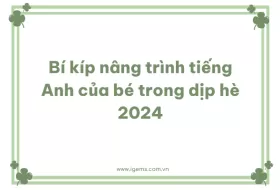 Bí kíp nâng trình tiếng Anh của bé trong dịp hè 2024

www.igems.com.vn